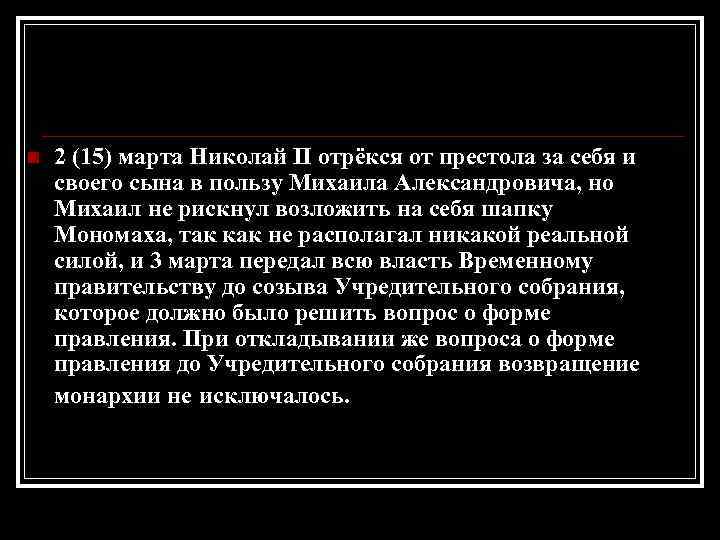 2 (15) марта Николай II отрёкся от престола за себя и своего сына в пользу Михаила Александровича, но Михаил не рискнул возложить на себя шапку Мономаха, так как не располагал никакой реальной силой, и 3 марта передал всю власть Временному правительству до созыва Учредительного собрания, которое должно было решить вопрос о форме правления. При откладывании же вопроса о форме правления до Учредительного собрания возвращение монархии не исключалось.